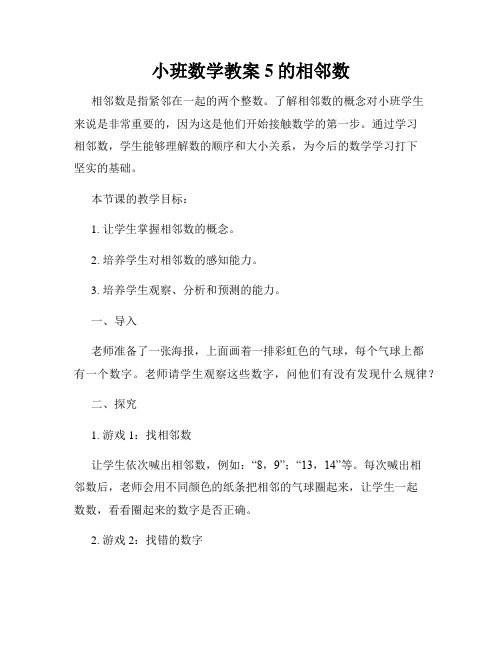 小班数学教案 5 的相邻数

相邻数是指紧邻在一起的两个整数。了解相邻数的概念对小班学生来说是非常重要的，因为这是他们开始接触数学的第一步。通过学习相邻数，学生能够理解数的顺序和大小关系，为今后的数学学习打下坚实的基础。

本节课的教学目标：

1. 让学生掌握相邻数的概念。

2. 培养学生对相邻数的感知能力。

3. 培养学生观察、分析和预测的能力。

一、导入

老师准备了一张海报，上面画着一排彩虹色的气球，每个气球上都有一个数字。老师请学生观察这些数字，问他们有没有发现什么规律？

二、探究

1. 游戏 1：找相邻数

让学生依次喊出相邻数，例如：“8，9”；“13，14”等。每次喊出相邻数后，老师会用不同颜色的纸条把相邻的气球圈起来，让学生一起数数，看看圈起来的数字是否正确。

2. 游戏 2：找错的数字